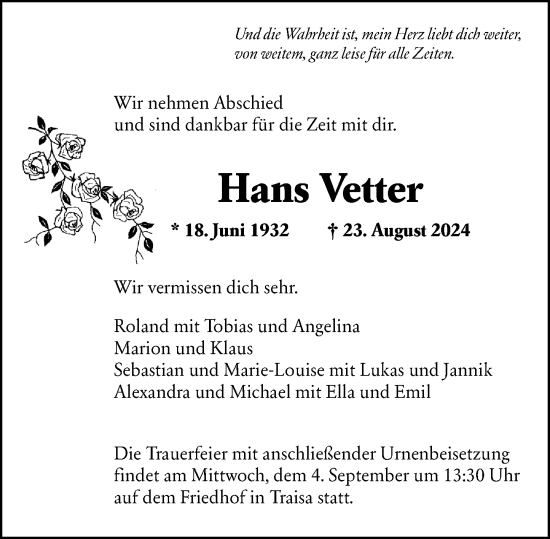 Und die Wahrheit ist, mein Herz liebt dich weiter, von weitem, ganz leise für alle Zeiten.

Wir nehmen Abschied
und sind dankbar für die Zeit mit dir.

Hans Vetter

* 18. Juni 1932 † 23. August 2024

Wir vermissen dich sehr.

Roland mit Tobias und Angelina
Marion und Klaus
Sebastian und Marie-Louise mit Lukas und Jannik
Alexandra und Michael mit Ella und Emil

Die Trauerfeier mit anschließender Urnenbeisetzung findet am Mittwoch, dem 4. September um 13:30 Uhr auf dem Friedhof in Traisa statt.